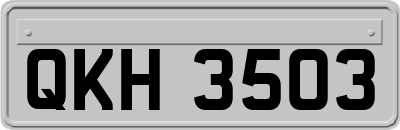 QKH 3503